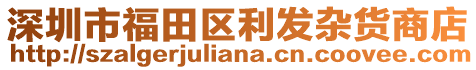 深圳市福田区利发杂货商店
http://szalgerjuliana.cn.coovee.com